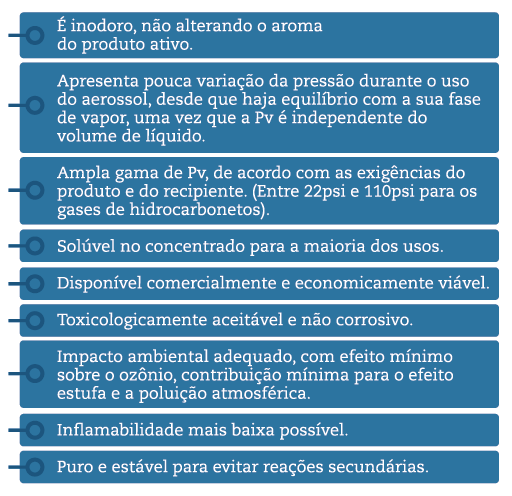 É inodoro, não alterando o aroma do produto ativo.

Apresenta pouca variação da pressão durante o uso do aerossol, desde que haja equilíbrio com a sua fase de vapor, uma vez que a Pv é independente do volume de líquido.

Ampla gama de Pv, de acordo com as exigências do produto e do recipiente. (Entre 22psi e 110psi para os gases de hidrocarbonetos).

Solúvel no concentrado para a maioria dos usos.

Disponível comercialmente e economicamente viável.

Toxicologicamente aceitável e não corrosivo.

Impacto ambiental adequado, com efeito mínimo sobre o ozônio, contribuição mínima para o efeito estufa e a poluição atmosférica.

Inflamabilidade mais baixa possível.

Puro e estável para evitar reações secundárias.